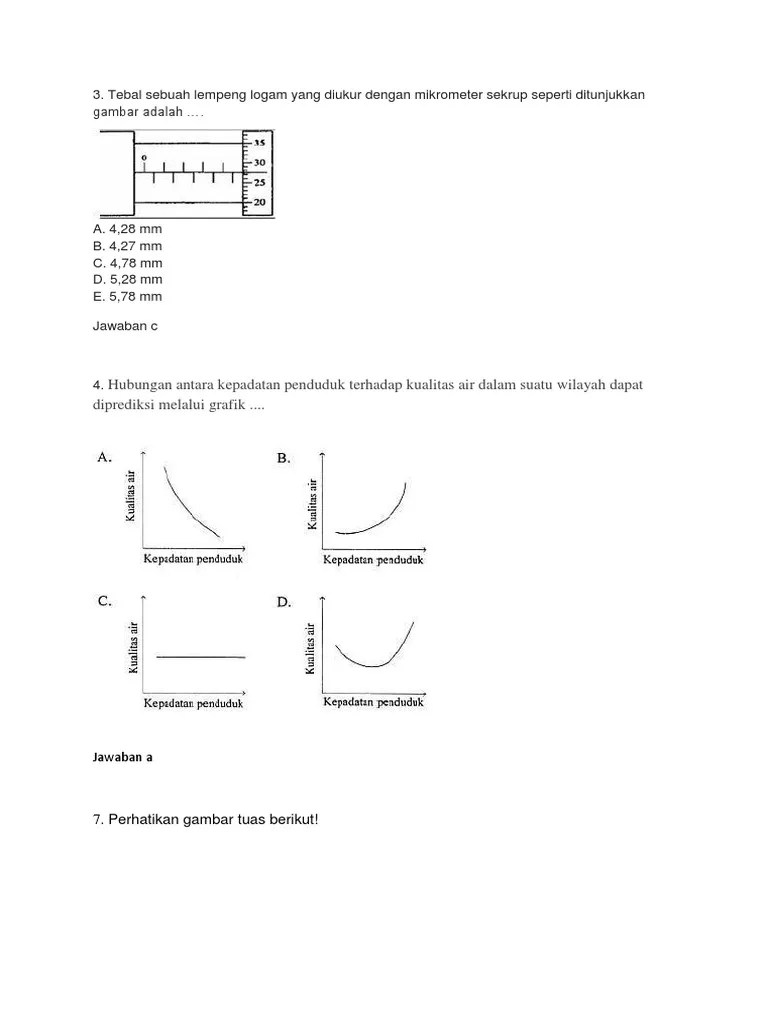 3. Tebal sebuah lempeng logam yang diukur dengan mikrometer sekrup seperti ditunjukkan gambar adalah ….

0
35
30
25
20

A. 4,28 mm
B. 4,27 mm
C. 4,78 mm
D. 5,28 mm
E. 5,78 mm

Jawaban c

4. Hubungan antara kepadatan penduduk terhadap kualitas air dalam suatu wilayah dapat diprediksi melalui grafik ....

A.
Kualitas air
Kepadatan penduduk

B.
Kualitas air
Kepadatan penduduk

C.
Kualitas air
Kepadatan penduduk

D.
Kualitas air
Kepadatan penduduk

Jawaban a

7. Perhatikan gambar tuas berikut!